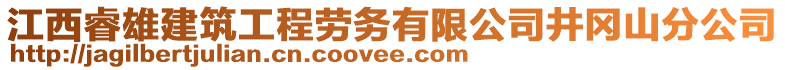 江西睿雄建筑工程劳务有限公司井冈山分公司
http://jagilbertjulian.cn.coovee.com